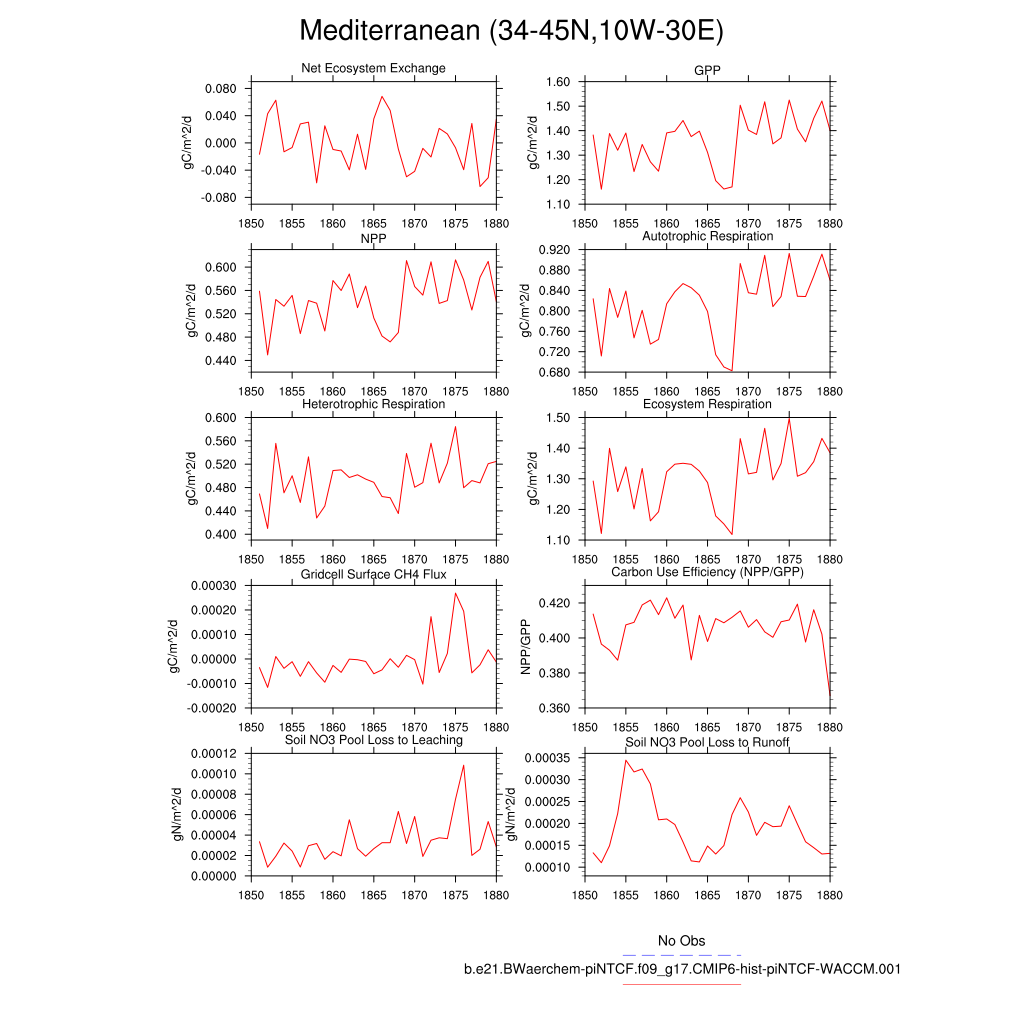 Mediterranean (34-45N,10W-30E)

Net Ecosystem Exchange
gC/m^2/d
0.080
0.040
0.000
-0.040
-0.080
1850 1855 1860 1865 1870 1875 1880

GPP
gC/m^2/d
1.60
1.50
1.40
1.30
1.20
1.10
1850 1855 1860 1865 1870 1875 1880

NPP
gC/m^2/d
0.600
0.560
0.520
0.480
0.440
1850 1855 1860 1865 1870 1875 1880

Autotrophic Respiration
gC/m^2/d
0.920
0.880
0.840
0.800
0.760
0.720
0.680
1850 1855 1860 1865 1870 1875 1880

Heterotrophic Respiration
gC/m^2/d
0.600
0.560
0.520
0.480
0.440
0.400
1850 1855 1860 1865 1870 1875 1880

Ecosystem Respiration
gC/m^2/d
1.50
1.40
1.30
1.20
1.10
1850 1855 1860 1865 1870 1875 1880

Gridcell Surface CH4 Flux
gC/m^2/d
0.00030
0.00020
0.00010
0.00000
-0.00010
-0.00020
1850 1855 1860 1865 1870 1875 1880

Carbon Use Efficiency (NPP/GPP)
NPP/GPP
0.420
0.400
0.380
0.360
1850 1855 1860 1865 1870 1875 1880

Soil NO3 Pool Loss to Leaching
gN/m^2/d
0.00012
0.00010
0.00008
0.00006
0.00004
0.00002
0.00000
1850 1855 1860 1865 1870 1875 1880

Soil NO3 Pool Loss to Runoff
gN/m^2/d
0.00035
0.00030
0.00025
0.00020
0.00015
0.00010
1850 1855 1860 1865 1870 1875 1880

No Obs
b.e21.BWaerchem-piNTCF.f09_g17.CMIP6-hist-piNTCF-WACCM.001